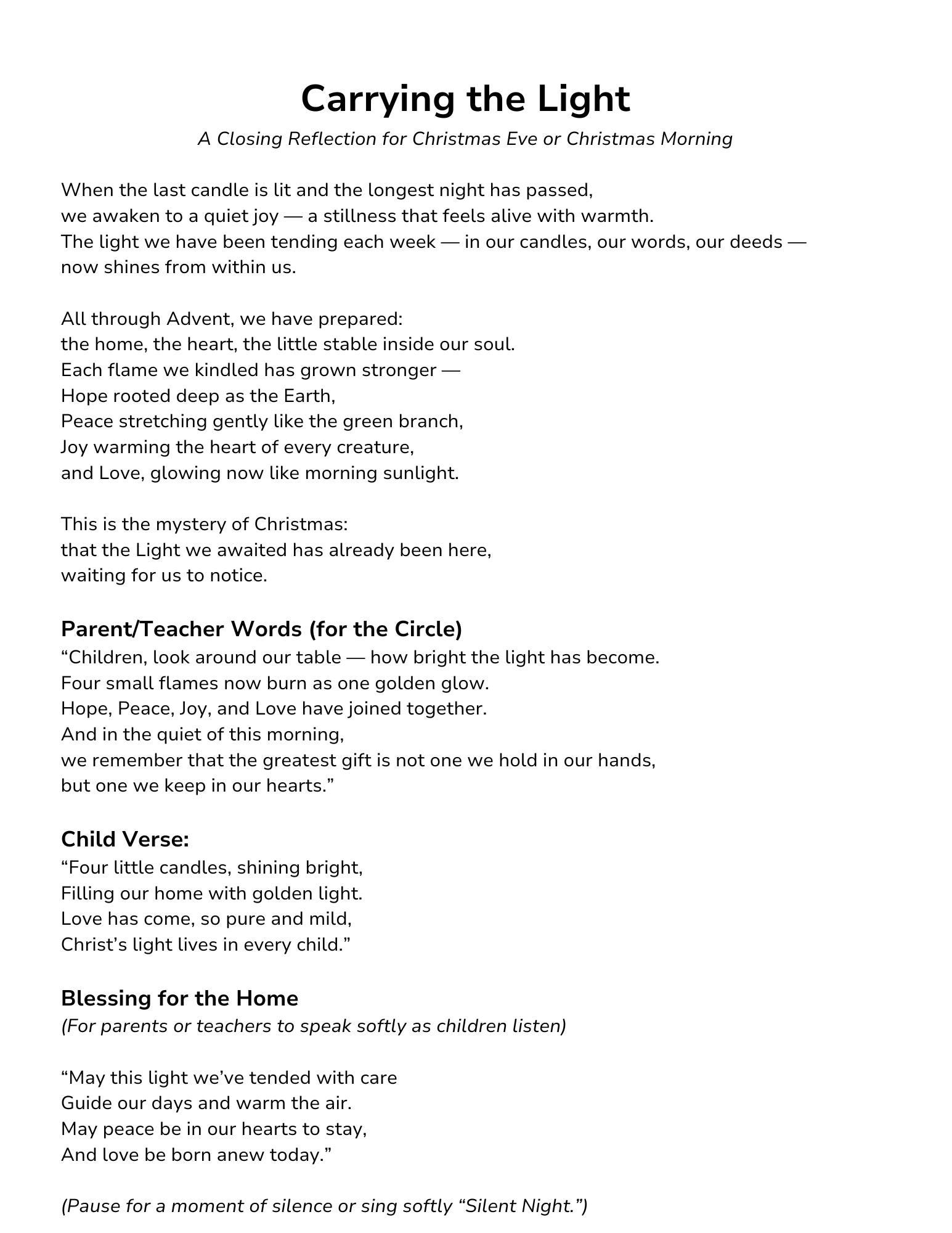 Carrying the Light

A Closing Reflection for Christmas Eve or Christmas Morning

When the last candle is lit and the longest night has passed,
we awaken to a quiet joy — a stillness that feels alive with warmth.
The light we have been tending each week — in our candles, our words, our deeds —
now shines from within us.

All through Advent, we have prepared:
the home, the heart, the little stable inside our soul.
Each flame we kindled has grown stronger —
Hope rooted deep as the Earth,
Peace stretching gently like the green branch,
Joy warming the heart of every creature,
and Love, glowing now like morning sunlight.

This is the mystery of Christmas:
that the Light we awaited has already been here,
waiting for us to notice.

Parent/Teacher Words (for the Circle)
"Children, look around our table — how bright the light has become.
Four small flames now burn as one golden glow.
Hope, Peace, Joy, and Love have joined together.
And in the quiet of this morning,
we remember that the greatest gift is not one we hold in our hands,
but one we keep in our hearts."

Child Verse:
"Four little candles, shining bright,
Filling our home with golden light.
Love has come, so pure and mild,
Christ's light lives in every child."

Blessing for the Home
(For parents or teachers to speak softly as children listen)

"May this light we've tended with care
Guide our days and warm the air.
May peace be in our hearts to stay,
And love be born anew today."

(Pause for a moment of silence or sing softly "Silent Night.")